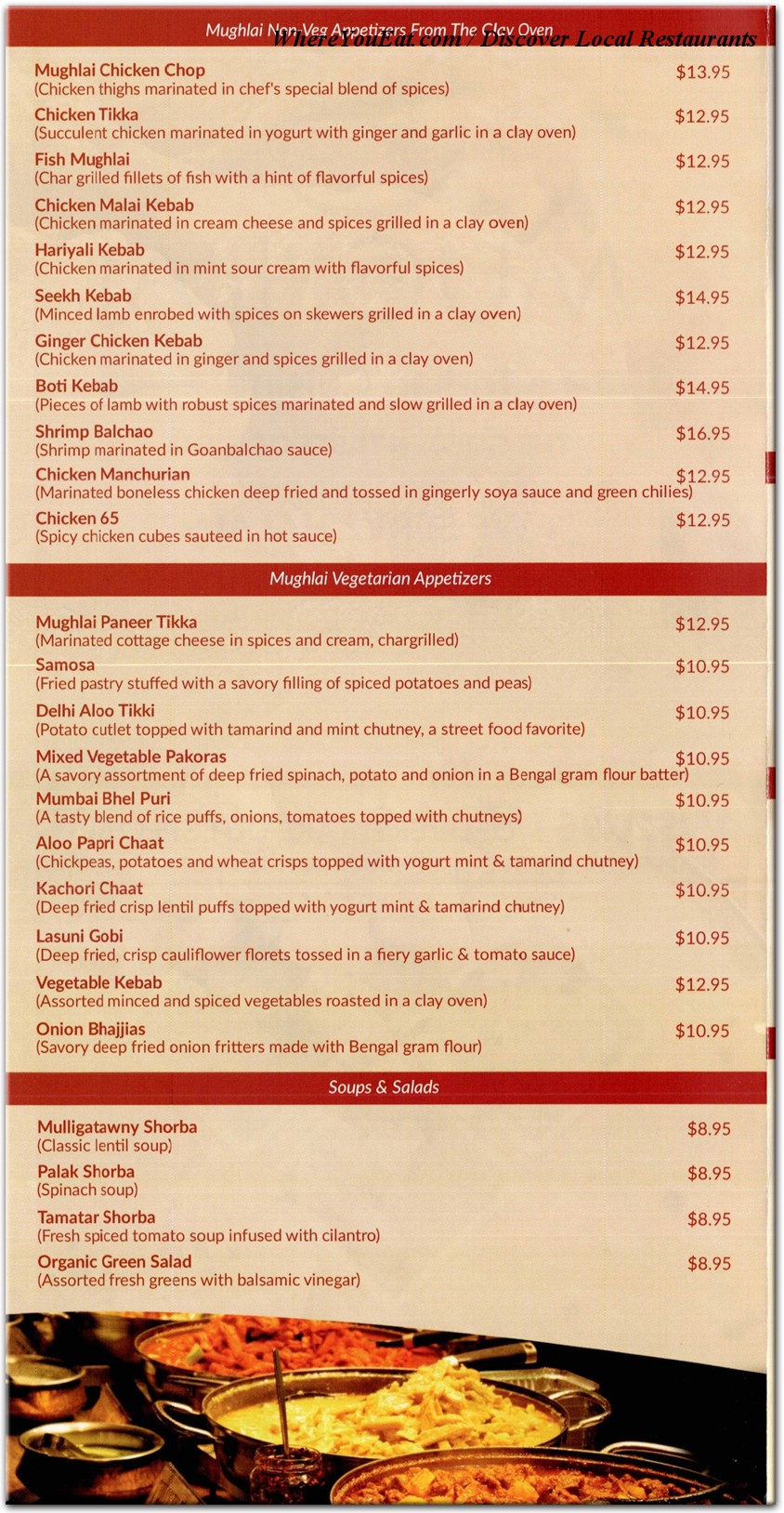 Mughlai Non-Veg Appetizers From The Clay Oven
WhereYouEat.com / Discover Local Restaurants

Mughlai Chicken Chop $13.95
(Chicken thighs marinated in chef's special blend of spices)

Chicken Tikka $12.95
(Succulent chicken marinated in yogurt with ginger and garlic in a clay oven)

Fish Mughlai $12.95
(Char grilled fillets of fish with a hint of flavorful spices)

Chicken Malai Kebab $12.95
(Chicken marinated in cream cheese and spices grilled in a clay oven)

Hariyali Kebab $12.95
(Chicken marinated in mint sour cream with flavorful spices)

Seekh Kebab $14.95
(Minced lamb enrobed with spices on skewers grilled in a clay oven)

Ginger Chicken Kebab $12.95
(Chicken marinated in ginger and spices grilled in a clay oven)

Boti Kebab $14.95
(Pieces of lamb with robust spices marinated and slow grilled in a clay oven)

Shrimp Balchao $16.95
(Shrimp marinated in Goanbalchao sauce)

Chicken Manchurian $12.95
(Marinated boneless chicken deep fried and tossed in gingerly soya sauce and green chilies)

Chicken 65 $12.95
(Spicy chicken cubes sauteed in hot sauce)

Mughlai Vegetarian Appetizers

Mughlai Paneer Tikka $12.95
(Marinated cottage cheese in spices and cream, chargrilled)

Samosa $10.95
(Fried pastry stuffed with a savory filling of spiced potatoes and peas)

Delhi Aloo Tikki $10.95
(Potato cutlet topped with tamarind and mint chutney, a street food favorite)

Mixed Vegetable Pakoras $10.95
(A savory assortment of deep fried spinach, potato and onion in a Bengal gram flour batter)

Mumbai Bhel Puri $10.95
(A tasty blend of rice puffs, onions, tomatoes topped with chutneys)

Aloo Papri Chaat $10.95
(Chickpeas, potatoes and wheat crisps topped with yogurt mint & tamarind chutney)

Kachori Chaat $10.95
(Deep fried crisp lentil puffs topped with yogurt mint & tamarind chutney)

Lasuni Gobi $10.95
(Deep fried, crisp cauliflower florets tossed in a fiery garlic & tomato sauce)

Vegetable Kebab $12.95
(Assorted minced and spiced vegetables roasted in a clay oven)

Onion Bhajjias $10.95
(Savory deep fried onion fritters made with Bengal gram flour)

Soups & Salads

Mulligatawny Shorba $8.95
(Classic lentil soup)

Palak Shorba $8.95
(Spinach soup)

Tamatar Shorba $8.95
(Fresh spiced tomato soup infused with cilantro)

Organic Green Salad $8.95
(Assorted fresh greens with balsamic vinegar)